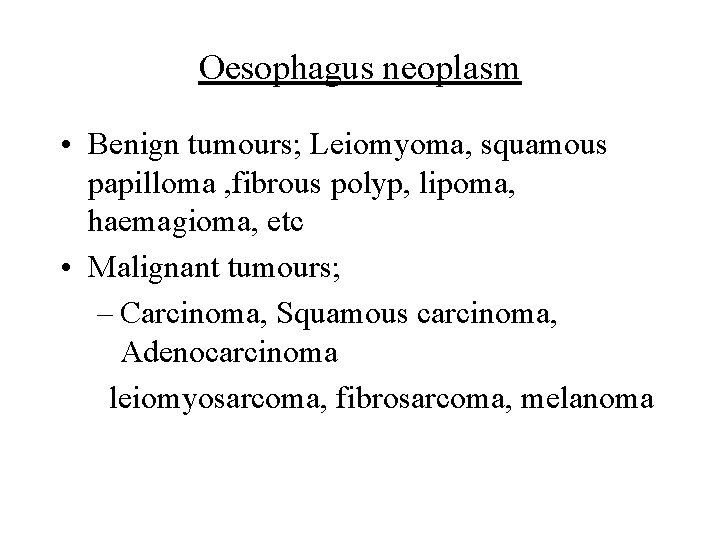 Oesophagus neoplasm

• Benign tumours; Leiomyoma, squamous papilloma ,fibrous polyp, lipoma, haemagioma, etc

• Malignant tumours;

– Carcinoma, Squamous carcinoma, Adenocarcinoma

leiomyosarcoma, fibrosarcoma, melanoma